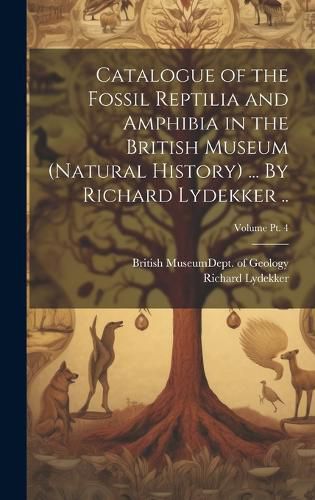 Catalogue of the Fossil Reptilia and Amphibia in the British Museum (Natural History) ... By Richard Lydekker ..

Volume Pt. 4

British MuseumDept. of Geology
Richard Lydekker